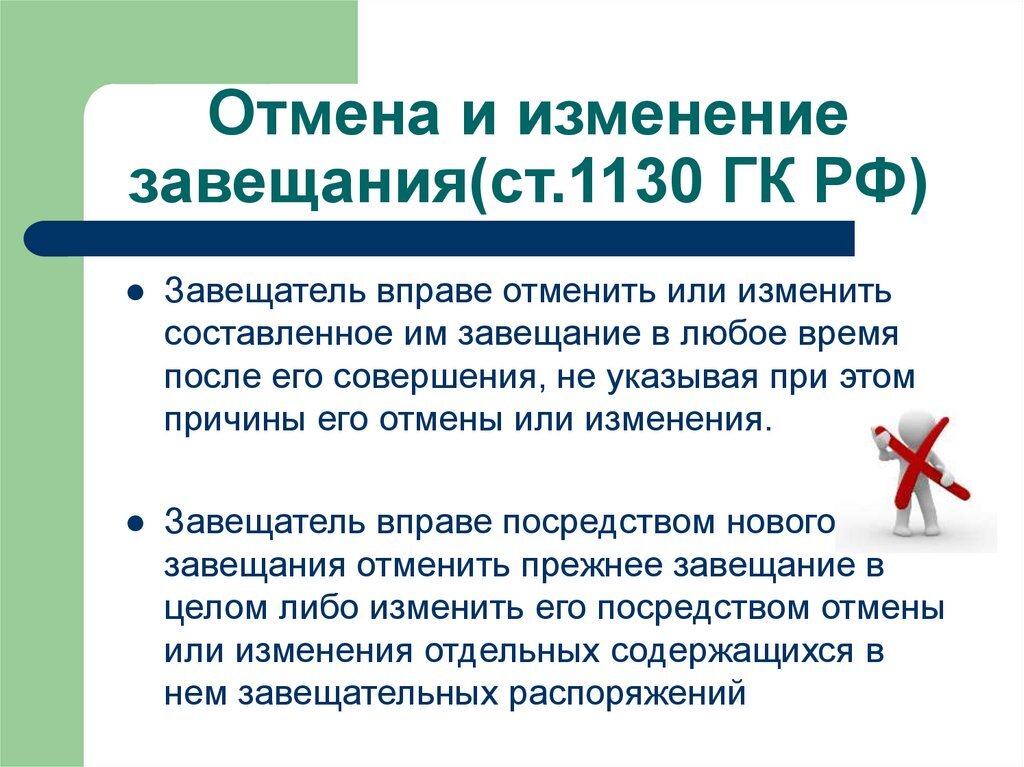 Отмена и изменение завещания(ст.1130 ГК РФ)

• Завещатель вправе отменить или изменить составленное им завещание в любое время после его совершения, не указывая при этом причины его отмены или изменения.

• Завещатель вправе посредством нового завещания отменить прежнее завещание в целом либо изменить его посредством отмены или изменения отдельных содержащихся в нем завещательных распоряжений